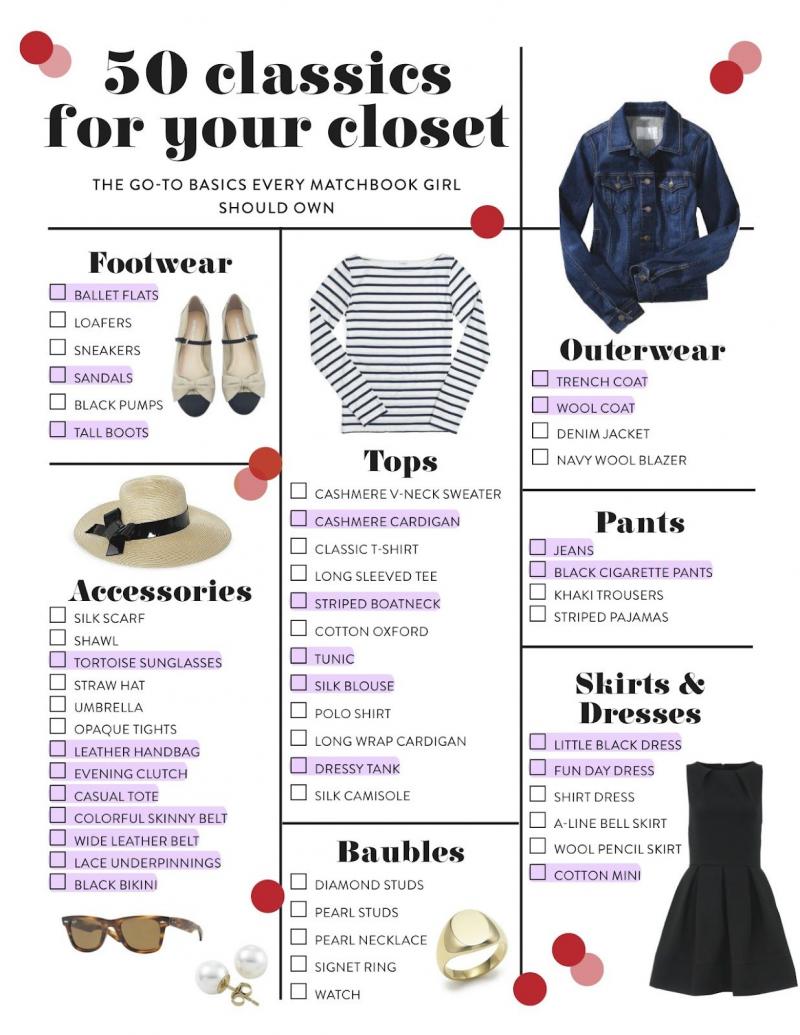 50 classics for your closet

THE GO-TO BASICS EVERY MATCHBOOK GIRL SHOULD OWN

Footwear
☐ BALLET FLATS
☐ LOAFERS
☐ SNEAKERS
☐ SANDALS
☐ BLACK PUMPS
☐ TALL BOOTS

Accessories
☐ SILK SCARF
☐ SHAWL
☐ TORTOISE SUNGLASSES
☐ STRAW HAT
☐ UMBRELLA
☐ OPAQUE TIGHTS
☐ LEATHER HANDBAG
☐ EVENING CLUTCH
☐ CASUAL TOTE
☐ COLORFUL SKINNY BELT
☐ WIDE LEATHER BELT
☐ LACE UNDERPINNINGS
☐ BLACK BIKINI

Tops
☐ CASHMERE V-NECK SWEATER
☐ CASHMERE CARDIGAN
☐ CLASSIC T-SHIRT
☐ LONG SLEEVED TEE
☐ STRIPED BOATNECK
☐ COTTON OXFORD
☐ TUNIC
☐ SILK BLOUSE
☐ POLO SHIRT
☐ LONG WRAP CARDIGAN
☐ DRESSY TANK
☐ SILK CAMISOLE

Baubles
☐ DIAMOND STUDS
☐ PEARL STUDS
☐ PEARL NECKLACE
☐ SIGNET RING
☐ WATCH

Outerwear
☐ TRENCH COAT
☐ WOOL COAT
☐ DENIM JACKET
☐ NAVY WOOL BLAZER

Pants
☐ JEANS
☐ BLACK CIGARETTE PANTS
☐ KHAKI TROUSERS
☐ STRIPED PAJAMAS

Skirts & Dresses
☐ LITTLE BLACK DRESS
☐ FUN DAY DRESS
☐ SHIRT DRESS
☐ A-LINE BELL SKIRT
☐ WOOL PENCIL SKIRT
☐ COTTON MINI